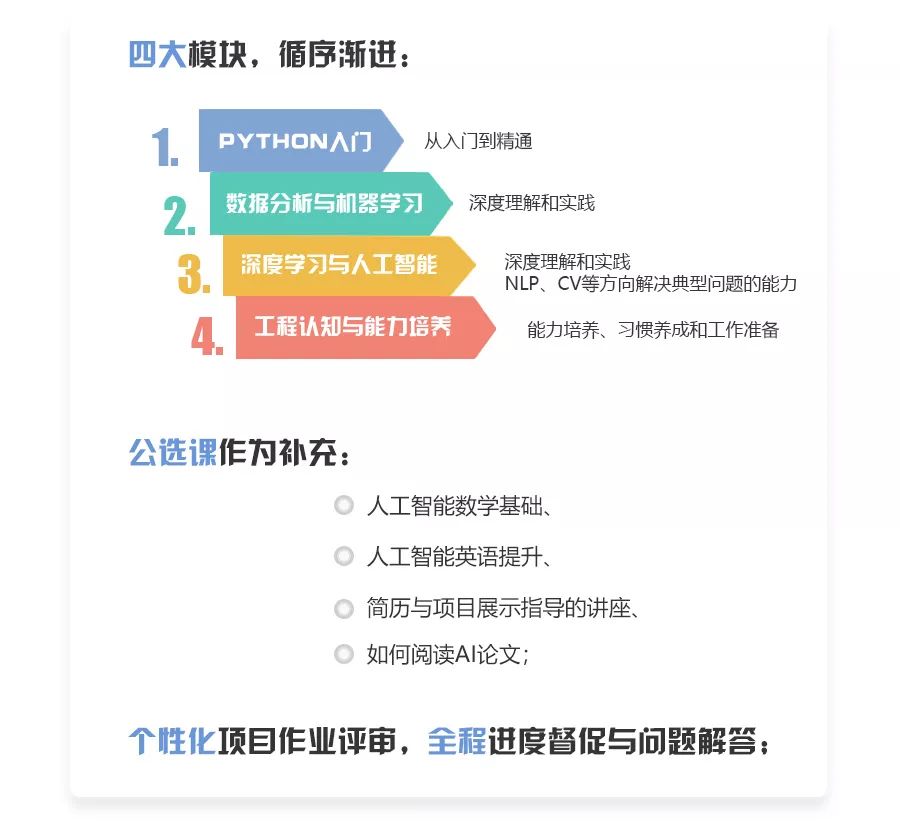 四大模块，循序渐进：

1. PYTHON入门 从入门到精通

2. 数据分析与机器学习 深度理解和实践

3. 深度学习与人工智能 深度理解和实践 NLP、CV等方向解决典型问题的能力

4. 工程认知与能力培养 能力培养、习惯养成和工作准备

公选课作为补充：

人工智能数学基础、

人工智能英语提升、

简历与项目展示指导的讲座、

如何阅读AI论文；

个性化项目作业评审，全程进度督促与问题解答：